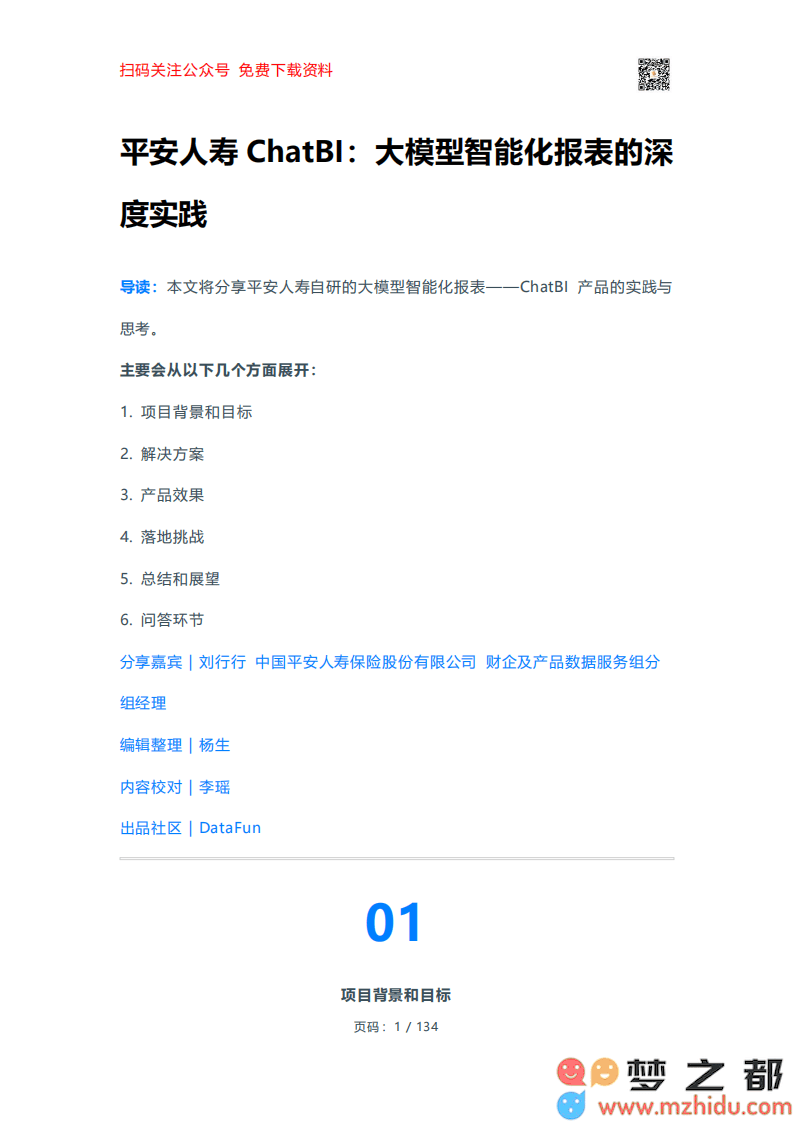 扫码关注公众号 免费下载资料

平安人寿 ChatBI：大模型智能化报表的深度实践

导读：本文将分享平安人寿自研的大模型智能化报表——ChatBI 产品的实践与思考。

主要会从以下几个方面展开：

1. 项目背景和目标

2. 解决方案

3. 产品效果

4. 落地挑战

5. 总结和展望

6. 问答环节

分享嘉宾｜刘行行 中国平安人寿保险股份有限公司 财企及产品数据服务组分组经理

编辑整理｜杨生

内容校对｜李瑶

出品社区｜DataFun

01

项目背景和目标

页码：1 / 134

梦之都

www.mzhidu.com